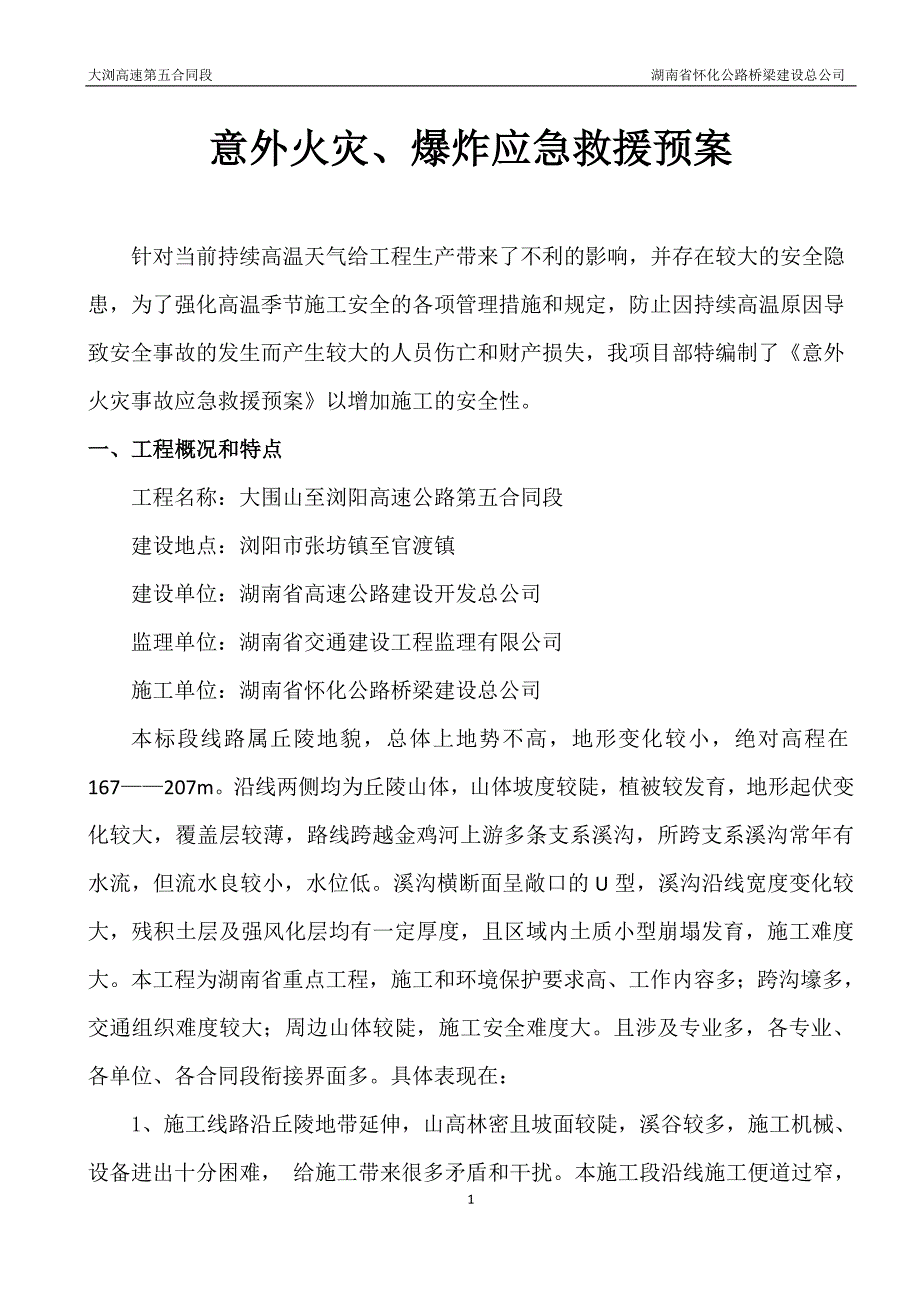 大浏高速第五合同段

湖南省怀化公路桥梁建设总公司

意外火灾、爆炸应急救援预案

针对当前持续高温天气给工程生产带来了不利的影响，并存在较大的安全隐患，为了强化高温季节施工安全的各项管理措施和规定，防止因持续高温原因导致安全事故的发生而产生较大的人员伤亡和财产损失，我项目部特编制了《意外火灾事故应急救援预案》以增加施工的安全性。

一、工程概况和特点

工程名称：大围山至浏阳高速公路第五合同段

建设地点：浏阳市张坊镇至官渡镇

建设单位：湖南省高速公路建设开发总公司

监理单位：湖南省交通建设工程监理有限公司

施工单位：湖南省怀化公路桥梁建设总公司

本标段线路属丘陵地貌，总体上地势不高，地形变化较小，绝对高程在167——207m。沿线两侧均为丘陵山体，山体坡度较陡，植被较发育，地形起伏变化较大，覆盖层较薄，路线跨越金鸡河上游多条支系溪沟，所跨支系溪沟常年有水流，但流水良较小，水位低。溪沟横断面呈敞口的U型，溪沟沿线宽度变化较大，残积土层及强风化层均有一定厚度，且区域内土质小型崩塌发育，施工难度大。本工程为湖南省重点工程，施工和环境保护要求高、工作内容多；跨沟壕多，交通组织难度较大；周边山体较陡，施工安全难度大。且涉及专业多，各专业、各单位、各合同段衔接界面多。具体表现在：

1、施工线路沿丘陵地带延伸，山高林密且坡面较陡，溪谷较多，施工机械、设备进出十分困难， 给施工带来很多矛盾和干扰。本施工段沿线施工便道过窄，

1